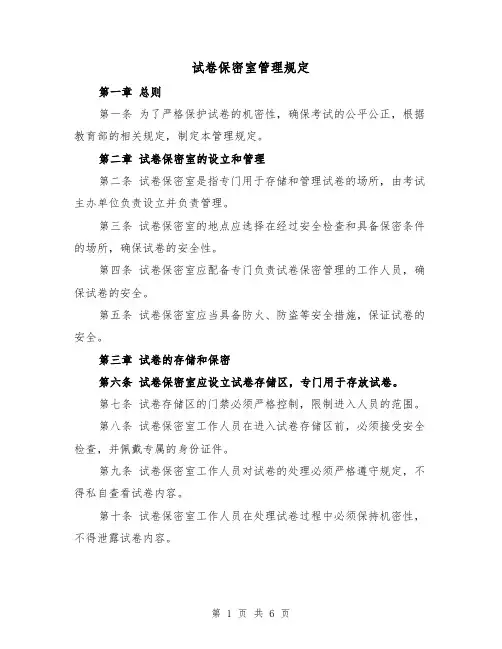 试卷保密室管理规定

第一章 总则

第一条 为了严格保护试卷的机密性，确保考试的公平公正，根据教育部的相关规定，制定本管理规定。

第二章 试卷保密室的设立和管理

第二条 试卷保密室是指专门用于存储和管理试卷的场所，由考试主办单位负责设立并负责管理。

第三条 试卷保密室的地点应选择在经过安全检查和具备保密条件的场所，确保试卷的安全性。

第四条 试卷保密室应配备专门负责试卷保密管理的工作人员，确保试卷的安全。

第五条 试卷保密室应当具备防火、防盗等安全措施，保证试卷的安全。

第三章 试卷的存储和保密

第六条 试卷保密室应设立试卷存储区，专门用于存放试卷。

第七条 试卷存储区的门禁必须严格控制，限制进入人员的范围。

第八条 试卷保密室工作人员在进入试卷存储区前，必须接受安全检查，并佩戴专属的身份证件。

第九条 试卷保密室工作人员对试卷的处理必须严格遵守规定，不得私自查看试卷内容。

第十条 试卷保密室工作人员在处理试卷过程中必须保持机密性，不得泄露试卷内容。

第 1 页 共 6 页